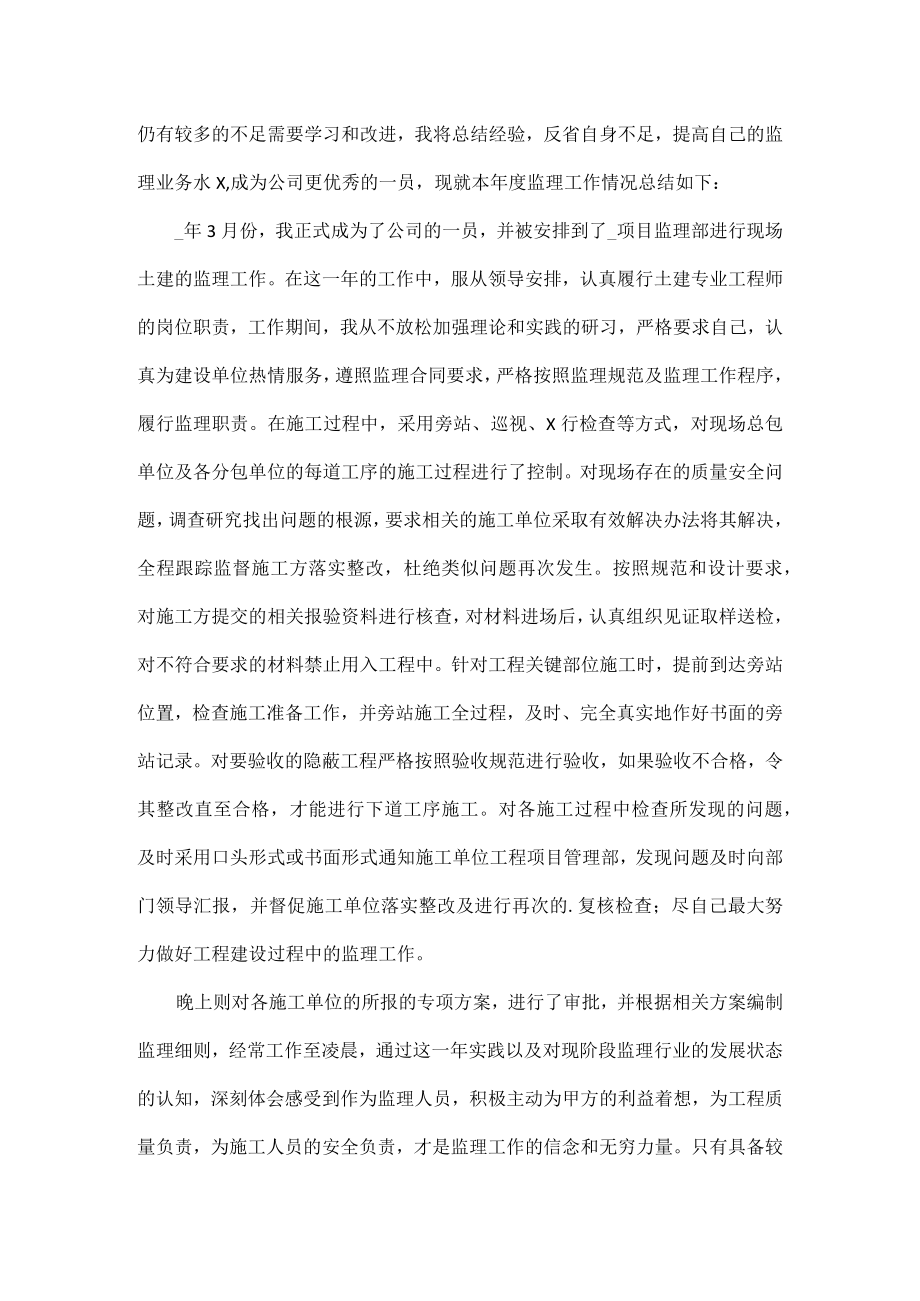 仍有较多的不足需要学习和改进，我将总结经验，反省自身不足，提高自己的监理业务水X,成为公司更优秀的一员，现就本年度监理工作情况总结如下：

_年3月份，我正式成为了公司的一员，并被安排到了_项目监理部进行现场土建的监理工作。在这一年的工作中，服从领导安排，认真履行土建专业工程师的岗位职责，工作期间，我从不放松加强理论和实践的研习，严格要求自己，认真为建设单位热情服务，遵照监理合同要求，严格按照监理规范及监理工作程序，履行监理职责。在施工过程中，采用旁站、巡视、X行检查等方式，对现场总包单位及各分包单位的每道工序的施工过程进行了控制。对现场存在的质量安全问题，调查研究找出问题的根源，要求相关的施工单位采取有效解决办法将其解决，全程跟踪监督施工方落实整改，杜绝类似问题再次发生。按照规范和设计要求，对施工方提交的相关报验资料进行核查，对材料进场后，认真组织见证取样送检，对不符合要求的材料禁止用入工程中。针对工程关键部位施工时，提前到达旁站位置，检查施工准备工作，并旁站施工全过程，及时、完全真实地作好书面的旁站记录。对要验收的隐蔽工程严格按照验收规范进行验收，如果验收不合格，令其整改直至合格，才能进行下道工序施工。对各施工过程中检查所发现的问题，及时采用口头形式或书面形式通知施工单位工程项目管理部，发现问题及时向部门领导汇报，并督促施工单位落实整改及进行再次的.复核检查；尽自己最大努力做好工程建设过程中的监理工作。

晚上则对各施工单位的所报的专项方案，进行了审批，并根据相关方案编制监理细则，经常工作至凌晨，通过这一年实践以及对现阶段监理行业的发展状态的认知，深刻体会感受到作为监理人员，积极主动为甲方的利益着想，为工程质量负责，为施工人员的安全负责，才是监理工作的信念和无穷力量。只有具备较